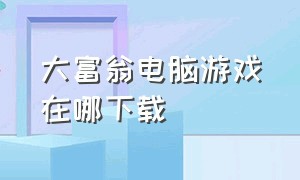 大富翁电脑游戏在哪下载